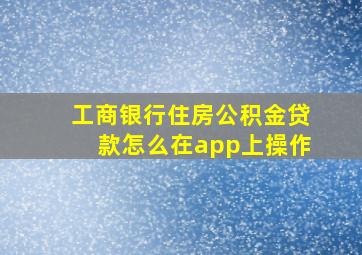 工商银行住房公积金贷款怎么在app上操作